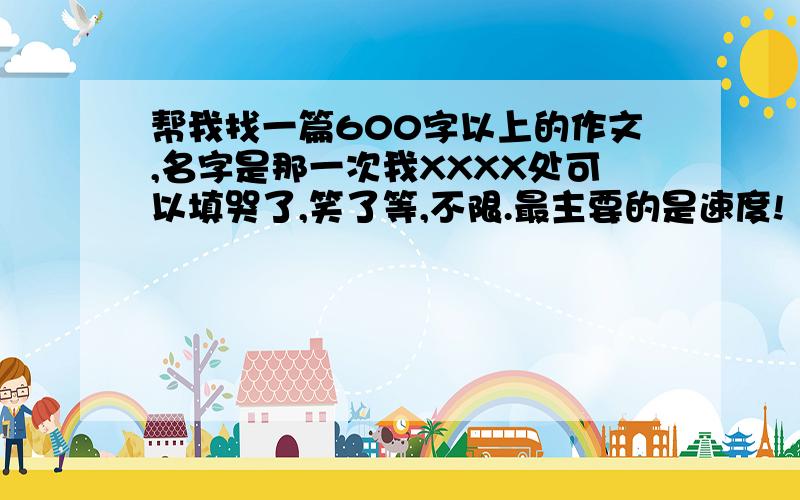 帮我找一篇600字以上的作文,名字是那一次我XXXX处可以填哭了,笑了等,不限.最主要的是速度!